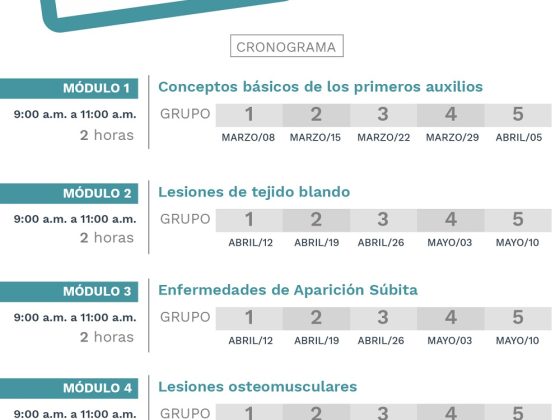 CRONOGRAMA

MÓDULO 1
9:00 a.m. a 11:00 a.m.
2 horas

Conceptos básicos de los primeros auxilios

| GRUPO | 1 | 2 | 3 | 4 | 5 |
|---|---|---|---|---|---|
| | MARZO/08 | MARZO/15 | MARZO/22 | MARZO/29 | ABRIL/05 |

MÓDULO 2
9:00 a.m. a 11:00 a.m.
2 horas

Lesiones de tejido blando

| GRUPO | 1 | 2 | 3 | 4 | 5 |
|---|---|---|---|---|---|
| | ABRIL/12 | ABRIL/19 | ABRIL/26 | MAYO/03 | MAYO/10 |

MÓDULO 3
9:00 a.m. a 11:00 a.m.
2 horas

Enfermedades de Aparición Súbita

| GRUPO | 1 | 2 | 3 | 4 | 5 |
|---|---|---|---|---|---|
| | ABRIL/12 | ABRIL/19 | ABRIL/26 | MAYO/03 | MAYO/10 |

MÓDULO 4
9:00 a.m. a 11:00 a.m.

Lesiones osteomusculares

| GRUPO | 1 | 2 | 3 | 4 | 5 |
|---|---|---|---|---|---|